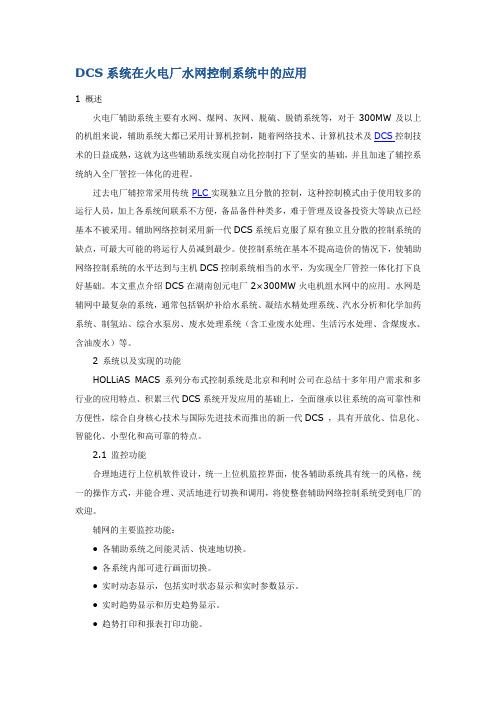 DCS 系统在火电厂水网控制系统中的应用

1 概述

火电厂辅助系统主要有水网、煤网、灰网、脱硫、脱销系统等，对于 300MW 及以上的机组来说，辅助系统大都已采用计算机控制，随着网络技术、计算机技术及 DCS 控制技术的日益成熟，这就为这些辅助系统实现自动化控制打下了坚实的基础，并且加速了辅控系统纳入全厂管控一体化的进程。

过去电厂辅控常采用传统 PLC 实现独立且分散的控制，这种控制模式由于使用较多的运行人员，加上各系统间联系不方便，备品备件种类多，难于管理及设备投资大等缺点已经基本不被采用。辅助网络控制采用新一代 DCS 系统后克服了原有独立且分散的控制系统的缺点，可最大可能的将运行人员减到最少。使控制系统在基本不提高造价的情况下，使辅助网络控制系统的水平达到与主机 DCS 控制系统相当的水平，为实现全厂管控一体化打下良好基础。本文重点介绍 DCS 在湖南创元电厂 2×300MW 火电机组水网中的应用。水网是辅网中最复杂的系统，通常包括锅炉补给水系统、凝结水精处理系统、汽水分析和化学加药系统、制氢站、综合水泵房、废水处理系统（含工业废水处理、生活污水处理、含煤废水、含油废水）等。

2 系统以及实现的功能

HOLLiAS MACS 系列分布式控制系统是北京和利时公司在总结十多年用户需求和多行业的应用特点、积累三代 DCS 系统开发应用的基础上，全面继承以往系统的高可靠性和方便性，综合自身核心技术与国际先进技术而推出的新一代 DCS ，具有开放化、信息化、智能化、小型化和高可靠的特点。

2.1 监控功能

合理地进行上位机软件设计，统一上位机监控界面，使各辅助系统具有统一的风格，统一的操作方式，并能合理、灵活地进行切换和调用，将使整套辅助网络控制系统受到电厂的欢迎。

辅网的主要监控功能：

● 各辅助系统之间能灵活、快速地切换。

● 各系统内部可进行画面切换。

● 实时动态显示，包括实时状态显示和实时参数显示。

● 实时趋势显示和历史趋势显示。

● 趋势打印和报表打印功能。